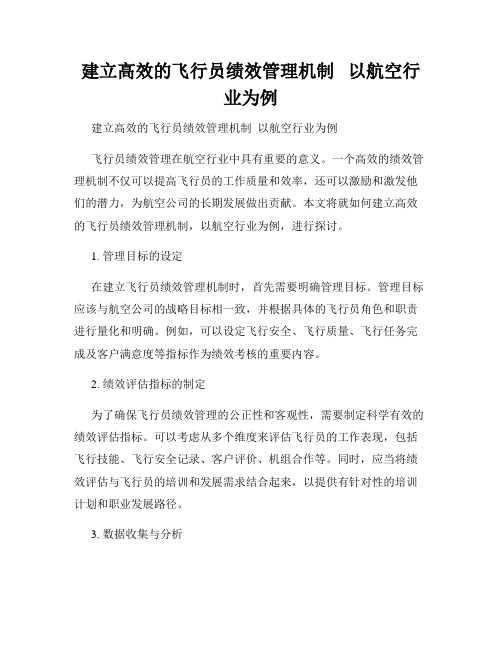 建立高效的飞行员绩效管理机制 以航空行业为例

建立高效的飞行员绩效管理机制 以航空行业为例

飞行员绩效管理在航空行业中具有重要的意义。一个高效的绩效管理机制不仅可以提高飞行员的工作质量和效率，还可以激励和激发他们的潜力，为航空公司的长期发展做出贡献。本文将就如何建立高效的飞行员绩效管理机制，以航空行业为例，进行探讨。

1. 管理目标的设定

在建立飞行员绩效管理机制时，首先需要明确管理目标。管理目标应该与航空公司的战略目标相一致，并根据具体的飞行员角色和职责进行量化和明确。例如，可以设定飞行安全、飞行质量、飞行任务完成及客户满意度等指标作为绩效考核的重要内容。

2. 绩效评估指标的制定

为了确保飞行员绩效管理的公正性和客观性，需要制定科学有效的绩效评估指标。可以考虑从多个维度来评估飞行员的工作表现，包括飞行技能、飞行安全记录、客户评价、机组合作等。同时，应当将绩效评估与飞行员的培训和发展需求结合起来，以提供有针对性的培训计划和职业发展路径。

3. 数据收集与分析